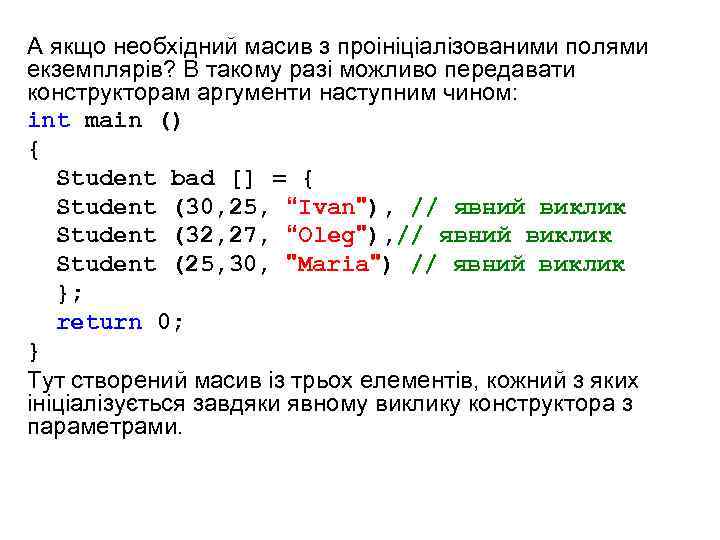 А якщо необхідний масив з проініціалізованими полями екземплярів? В такому разі можливо передавати конструкторам аргументи наступним чином:

int main ()
{
  Student bad [] = {
  Student (30,25, “Ivan"), // явний виклик
  Student (32,27, “Oleg"),// явний виклик
  Student (25,30, "Maria") // явний виклик
  };
  return 0;
}

Тут створений масив із трьох елементів, кожний з яких ініціалізується завдяки явному виклику конструктора з параметрами.